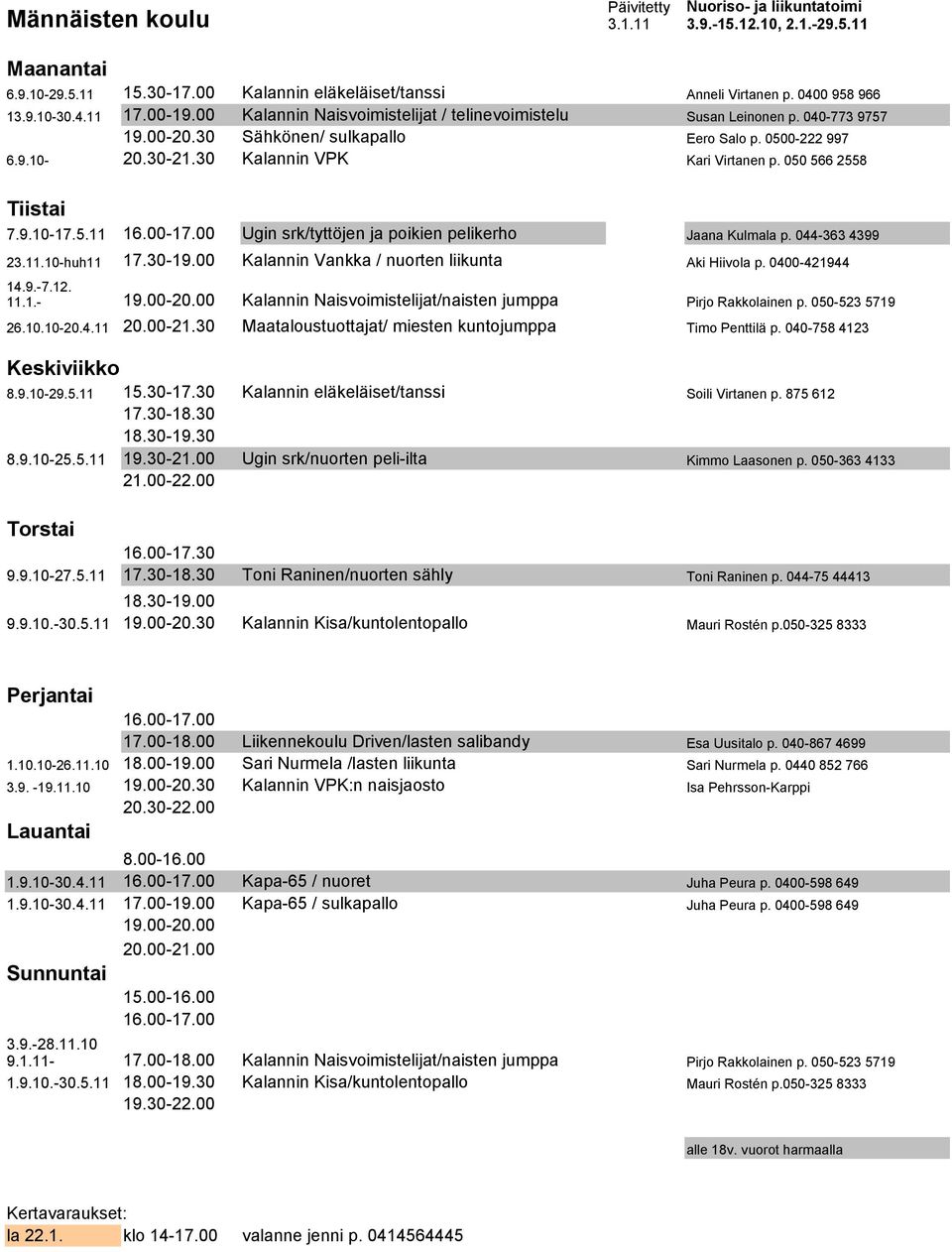 Männäisten koulu

Päivitetty 3.1.11

Nuoriso- ja liikuntatoimi 3.9.-15.12.10, 2.1.-29.5.11

Maanantai

| | | | |
|---|---|---|---|
| 6.9.10-29.5.11 | 15.30-17.00 | Kalannin eläkeläiset/tanssi | Anneli Virtanen p. 0400 958 966 |
| 13.9.10-30.4.11 | 17.00-19.00 | Kalannin Naisvoimistelijat / telinevoimistelu | Susan Leinonen p. 040-773 9757 |
| | 19.00-20.30 | Sähkönen/ sulkapallo | Eero Salo p. 0500-222 997 |
| 6.9.10- | 20.30-21.30 | Kalannin VPK | Kari Virtanen p. 050 566 2558 |

Tiistai

| | | | |
|---|---|---|---|
| 7.9.10-17.5.11 | 16.00-17.00 | Ugin srk/tyttöjen ja poikien pelikerho | Jaana Kulmala p. 044-363 4399 |
| 23.11.10-huh11 | 17.30-19.00 | Kalannin Vankka / nuorten liikunta | Aki Hiivola p. 0400-421944 |
| 14.9.-7.12. 11.1.- | 19.00-20.00 | Kalannin Naisvoimistelijat/naisten jumppa | Pirjo Rakkolainen p. 050-523 5719 |
| 26.10.10-20.4.11 | 20.00-21.30 | Maataloustuottajat/ miesten kuntojumppa | Timo Penttilä p. 040-758 4123 |

Keskiviikko

| | | | |
|---|---|---|---|
| 8.9.10-29.5.11 | 15.30-17.30 | Kalannin eläkeläiset/tanssi | Soili Virtanen p. 875 612 |
| | 17.30-18.30 | | |
| | 18.30-19.30 | | |
| 8.9.10-25.5.11 | 19.30-21.00 | Ugin srk/nuorten peli-ilta | Kimmo Laasonen p. 050-363 4133 |
| | 21.00-22.00 | | |

Torstai

| | | | |
|---|---|---|---|
| | 16.00-17.30 | | |
| 9.9.10-27.5.11 | 17.30-18.30 | Toni Raninen/nuorten sähly | Toni Raninen p. 044-75 44413 |
| | 18.30-19.00 | | |
| 9.9.10.-30.5.11 | 19.00-20.30 | Kalannin Kisa/kuntolentopallo | Mauri Rostén p.050-325 8333 |

Perjantai

| | | | |
|---|---|---|---|
| | 16.00-17.00 | | |
| | 17.00-18.00 | Liikennekoulu Driven/lasten salibandy | Esa Uusitalo p. 040-867 4699 |
| 1.10.10-26.11.10 | 18.00-19.00 | Sari Nurmela /lasten liikunta | Sari Nurmela p. 0440 852 766 |
| 3.9. -19.11.10 | 19.00-20.30 | Kalannin VPK:n naisjaosto | Isa Pehrsson-Karppi |
| | 20.30-22.00 | | |

Lauantai

| | | | |
|---|---|---|---|
| | 8.00-16.00 | | |
| 1.9.10-30.4.11 | 16.00-17.00 | Kapa-65 / nuoret | Juha Peura p. 0400-598 649 |
| 1.9.10-30.4.11 | 17.00-19.00 | Kapa-65 / sulkapallo | Juha Peura p. 0400-598 649 |
| | 19.00-20.00 | | |
| | 20.00-21.00 | | |

Sunnuntai

| | | | |
|---|---|---|---|
| | 15.00-16.00 | | |
| | 16.00-17.00 | | |
| 3.9.-28.11.10 9.1.11- | 17.00-18.00 | Kalannin Naisvoimistelijat/naisten jumppa | Pirjo Rakkolainen p. 050-523 5719 |
| 1.9.10.-30.5.11 | 18.00-19.30 | Kalannin Kisa/kuntolentopallo | Mauri Rostén p.050-325 8333 |
| | 19.30-22.00 | | |

alle 18v. vuorot harmaalla

Kertavaraukset:
la 22.1. klo 14-17.00 valanne jenni p. 0414564445